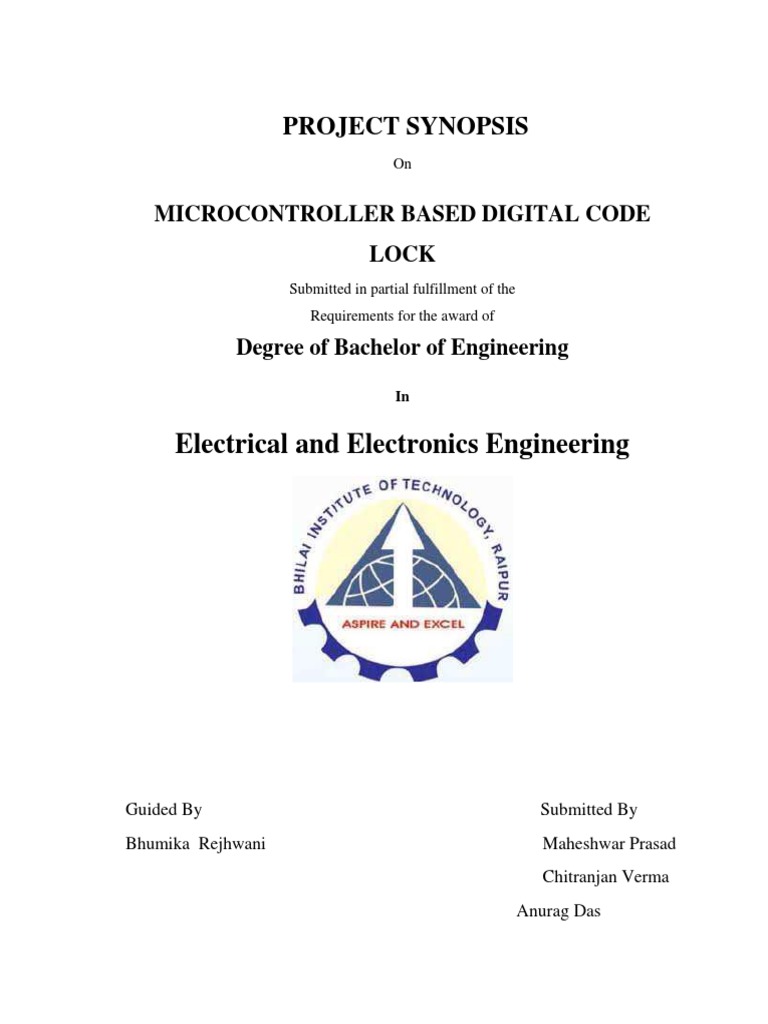 PROJECT SYNOPSIS

On

MICROCONTROLLER BASED DIGITAL CODE LOCK

Submitted in partial fulfillment of the
Requirements for the award of

Degree of Bachelor of Engineering

In

Electrical and Electronics Engineering

BHILAI INSTITUTE OF TECHNOLOGY, RAIPUR

ASPIRE AND EXCEL

Guided By
Bhumika Rejhwani

Submitted By
Maheshwar Prasad
Chitranjan Verma
Anurag Das